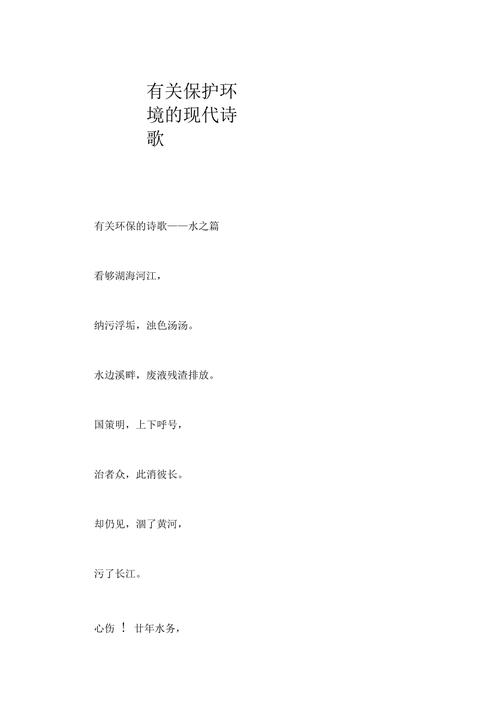 有关保护环境的现代诗歌

有关环保的诗歌——水之篇

看够湖海河江，

纳污浮垢，浊色汤汤。

水边溪畔，废液残渣排放。

国策明，上下呼号，

治者众，此消彼长。

却仍见，涸了黄河，

污了长江。

心伤！廿年水务，